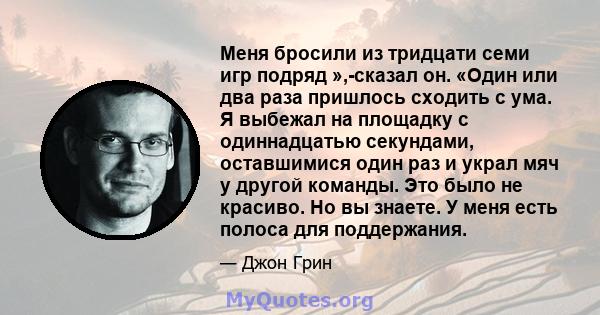 Меня бросили из тридцати семи игр подряд »,-сказал он. «Один или два раза пришлось сходить с ума. Я выбежал на площадку с одиннадцатью секундами, оставшимися один раз и украл мяч у другой команды. Это было не красиво. Но вы знаете. У меня есть полоса для поддержания.

— Джон Грин

MyQuotes.org